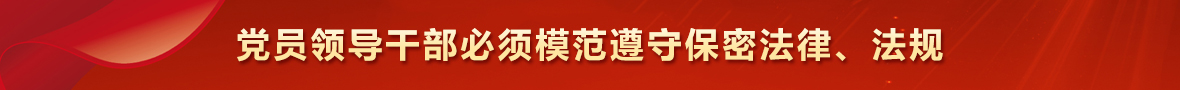 党员领导干部必须模范遵守保密法律、法规